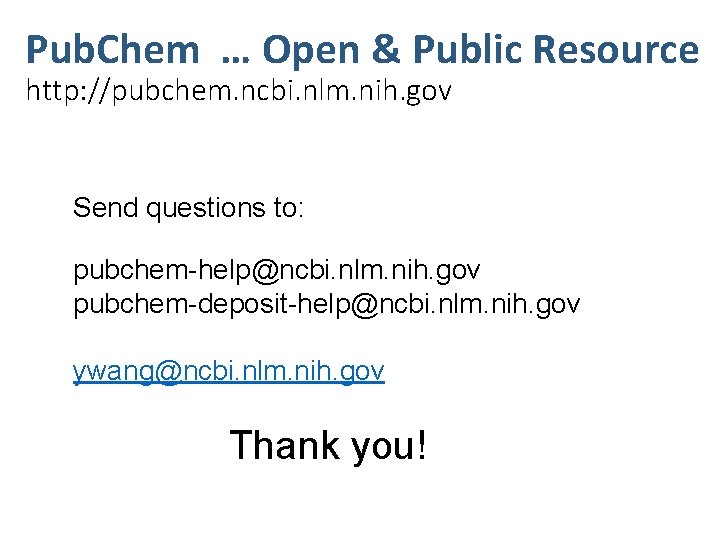 PubChem … Open & Public Resource
http://pubchem.ncbi.nlm.nih.gov

Send questions to:

pubchem-help@ncbi.nlm.nih.gov
pubchem-deposit-help@ncbi.nlm.nih.gov

ywang@ncbi.nlm.nih.gov

Thank you!